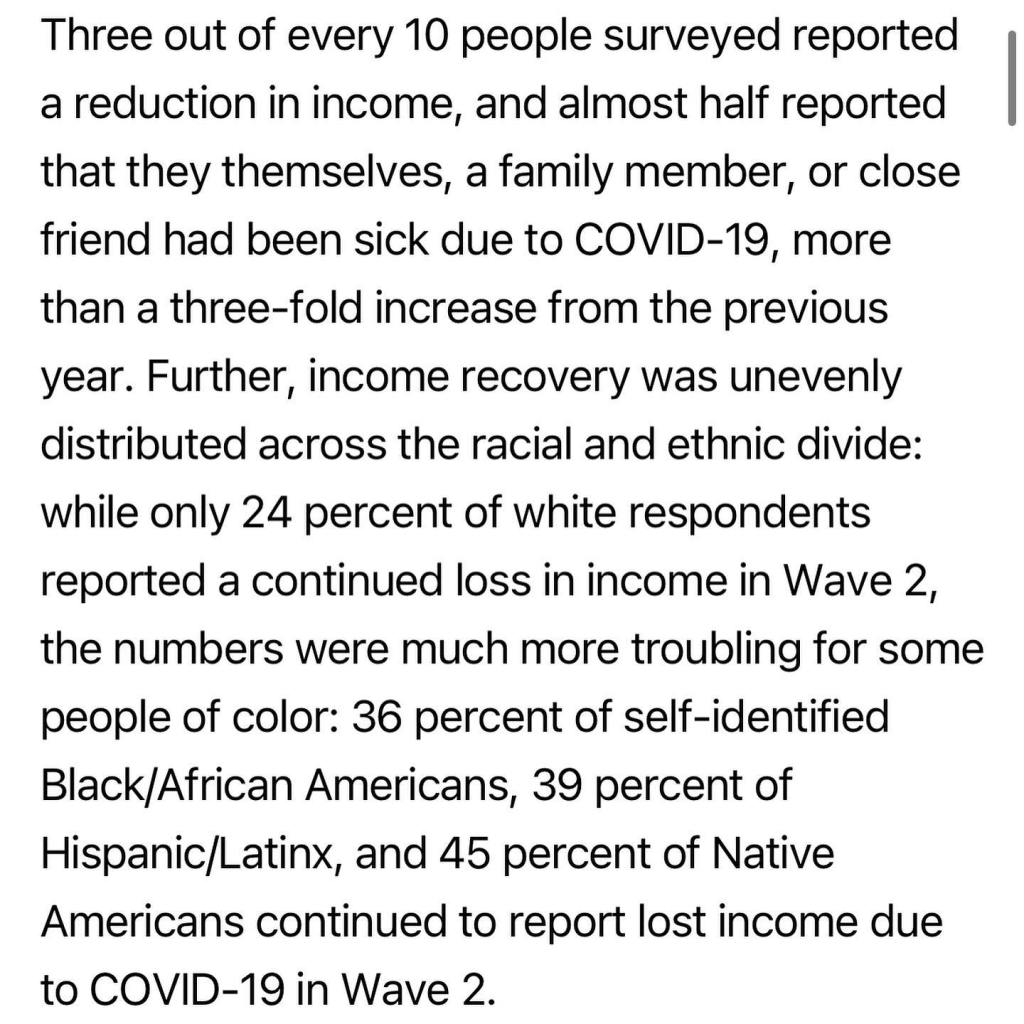 Three out of every 10 people surveyed reported a reduction in income, and almost half reported that they themselves, a family member, or close friend had been sick due to COVID-19, more than a three-fold increase from the previous year. Further, income recovery was unevenly distributed across the racial and ethnic divide: while only 24 percent of white respondents reported a continued loss in income in Wave 2, the numbers were much more troubling for some people of color: 36 percent of self-identified Black/African Americans, 39 percent of Hispanic/Latinx, and 45 percent of Native Americans continued to report lost income due to COVID-19 in Wave 2.